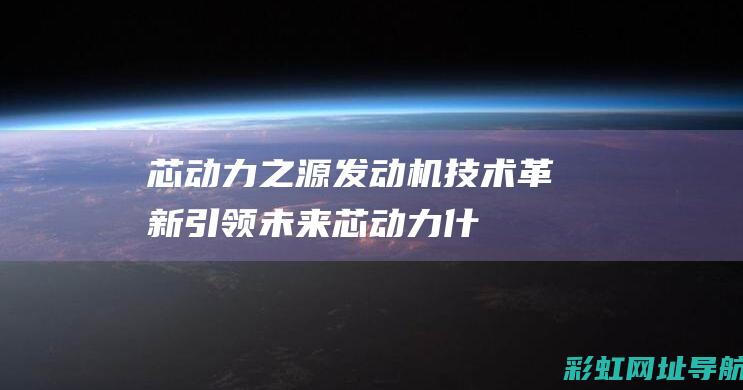 芯动力之源发动机技术革新引领未来芯动力什

彩虹网址导航